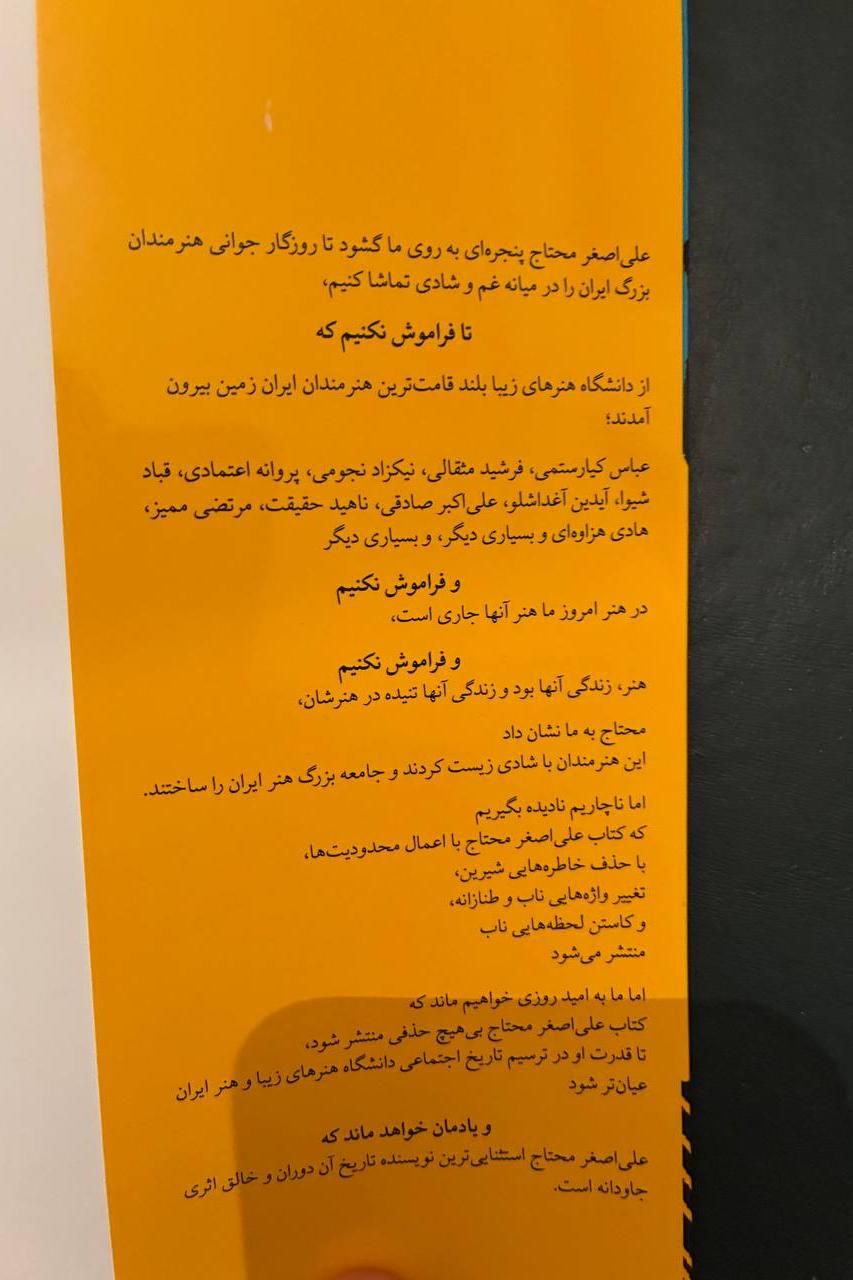 علی‌اصغر محتاج پنجره‌ای به روی ما گشود تا روزگار جوانی هنرمندان بزرگ ایران را در میانه غم و شادی تماشا کنیم،

تا فراموش نکنیم که

از دانشگاه هنرهای زیبا بلند قامت‌ترین هنرمندان ایران زمین بیرون آمدند؛

عباس کیارستمی، فرشید مثقالی، نیکزاد نجومی، پروانه اعتمادی، قباد شیوا، آیدین آغداشلو، علی‌اکبر صادقی، ناهید حقیقت، مرتضی ممیز، هادی هزاوه‌ای و بسیاری دیگر، و بسیاری دیگر

و فراموش نکنیم
در هنر امروز ما هنر آنها جاری است،

و فراموش نکنیم
هنر، زندگی آنها بود و زندگی آنها تنیده در هنرشان،

محتاج به ما نشان داد
این هنرمندان با شادی زیست کردند و جامعه بزرگ هنر ایران را ساختند.

اما ناچاریم نادیده بگیریم
که کتاب علی‌اصغر محتاج با اعمال محدودیت‌ها،
با حذف خاطره‌هایی شیرین،
تغییر واژه‌هایی ناب و طنازانه،
و کاستن لحظه‌هایی ناب
منتشر می‌شود

اما ما به امید روزی خواهیم ماند که
کتاب علی‌اصغر محتاج بی‌هیچ حذفی منتشر شود،
تا قدرت او در ترسیم تاریخ اجتماعی دانشگاه هنرهای زیبا و هنر ایران عیان‌تر شود

و یادمان خواهد ماند که
علی‌اصغر محتاج استثنایی‌ترین نویسنده تاریخ آن دوران و خالق اثری جاودانه است.